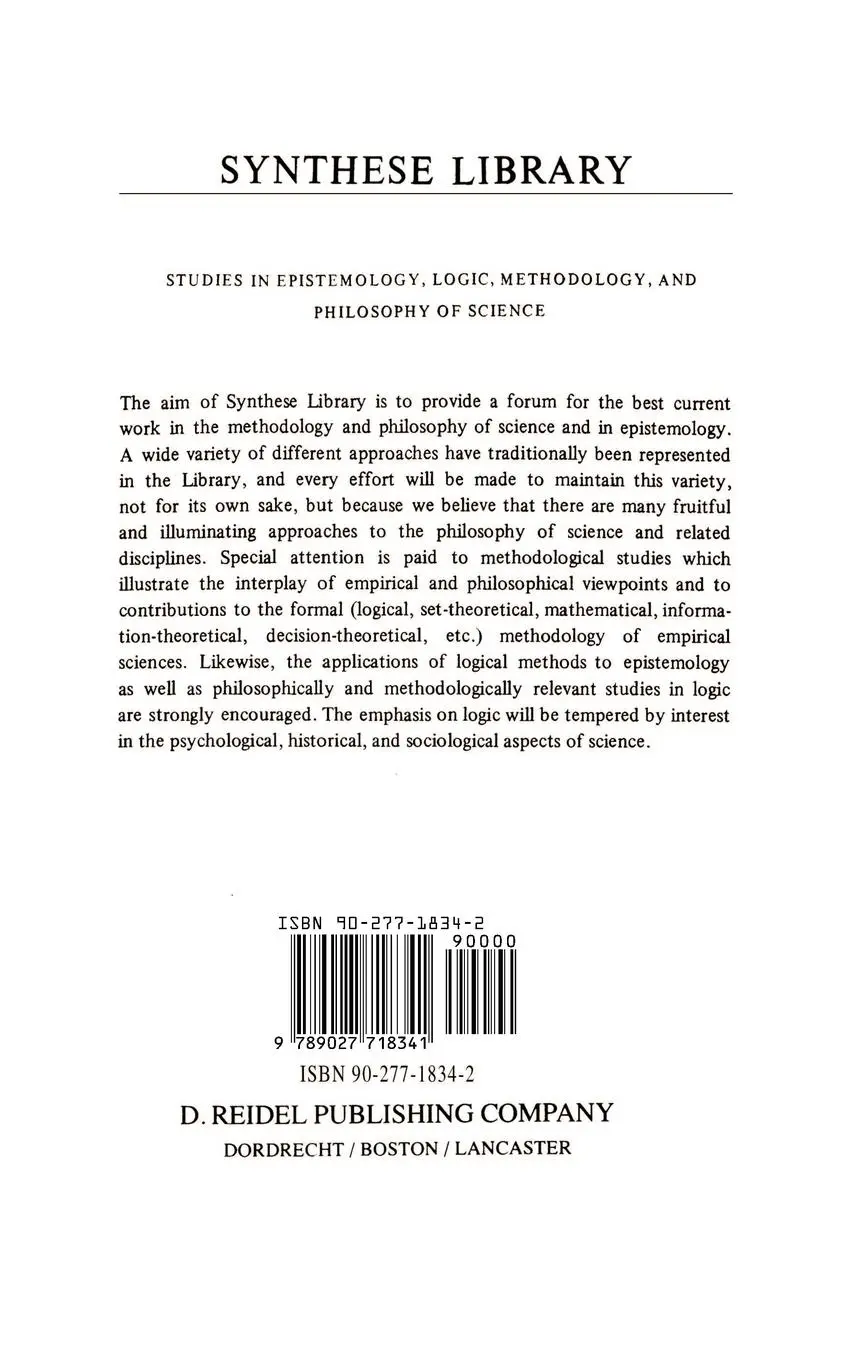 SYNTHESE LIBRARY

STUDIES IN EPISTEMOLOGY, LOGIC, METHODOLOGY, AND PHILOSOPHY OF SCIENCE

The aim of Synthese Library is to provide a forum for the best current work in the methodology and philosophy of science and in epistemology. A wide variety of different approaches have traditionally been represented in the Library, and every effort will be made to maintain this variety, not for its own sake, but because we believe that there are many fruitful and illuminating approaches to the philosophy of science and related disciplines. Special attention is paid to methodological studies which illustrate the interplay of empirical and philosophical viewpoints and to contributions to the formal (logical, set-theoretical, mathematical, information-theoretical, decision-theoretical, etc.) methodology of empirical sciences. Likewise, the applications of logical methods to epistemology as well as philosophically and methodologically relevant studies in logic are strongly encouraged. The emphasis on logic will be tempered by interest in the psychological, historical, and sociological aspects of science.

ISBN 90-277-1834-2
90000
9 789027 718341

ISBN 90-277-1834-2
D. REIDEL PUBLISHING COMPANY
DORDRECHT / BOSTON / LANCASTER